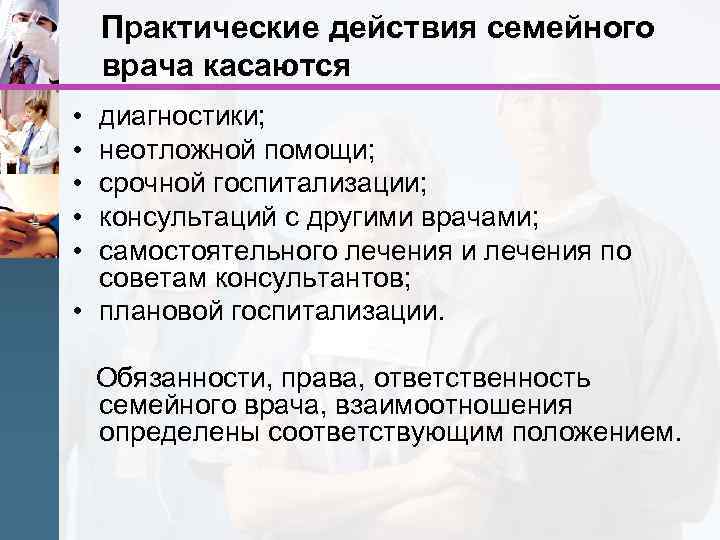 Практические действия семейного врача касаются

• диагностики;
• неотложной помощи;
• срочной госпитализации;
• консультаций с другими врачами;
• самостоятельного лечения и лечения по советам консультантов;
• плановой госпитализации.

Обязанности, права, ответственность семейного врача, взаимоотношения определены соответствующим положением.